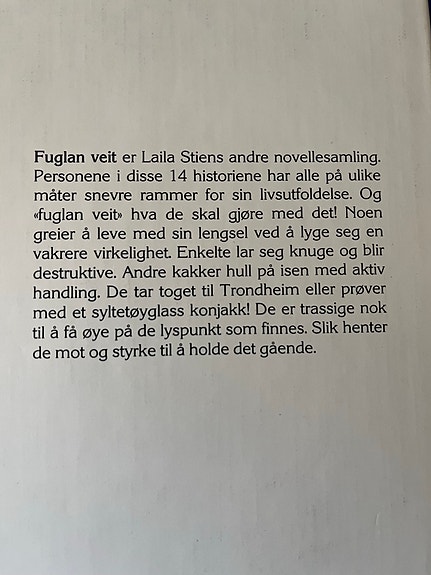 Fuglan veit er Laila Stiens andre novellesamling. Personene i disse 14 historiene har alle på ulike måter snevre rammer for sin livsutfoldelse. Og «fuglan veit» hva de skal gjøre med det! Noen greier å leve med sin lengsel ved å lyge seg en vakrere virkelighet. Enkelte lar seg knuge og blir destruktive. Andre kakker hull på isen med aktiv handling. De tar toget til Trondheim eller prøver med et syltetøyglass konjakk! De er trassige nok til å få øye på de lyspunkt som finnes. Slik henter de mot og styrke til å holde det gående.